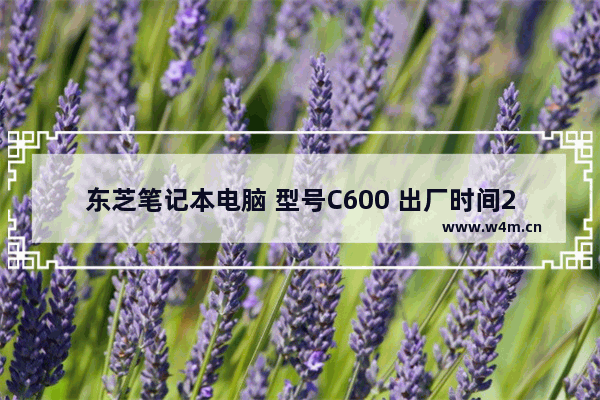 东芝笔记本电脑 型号C600 出厂时间2

www.w4m.cn